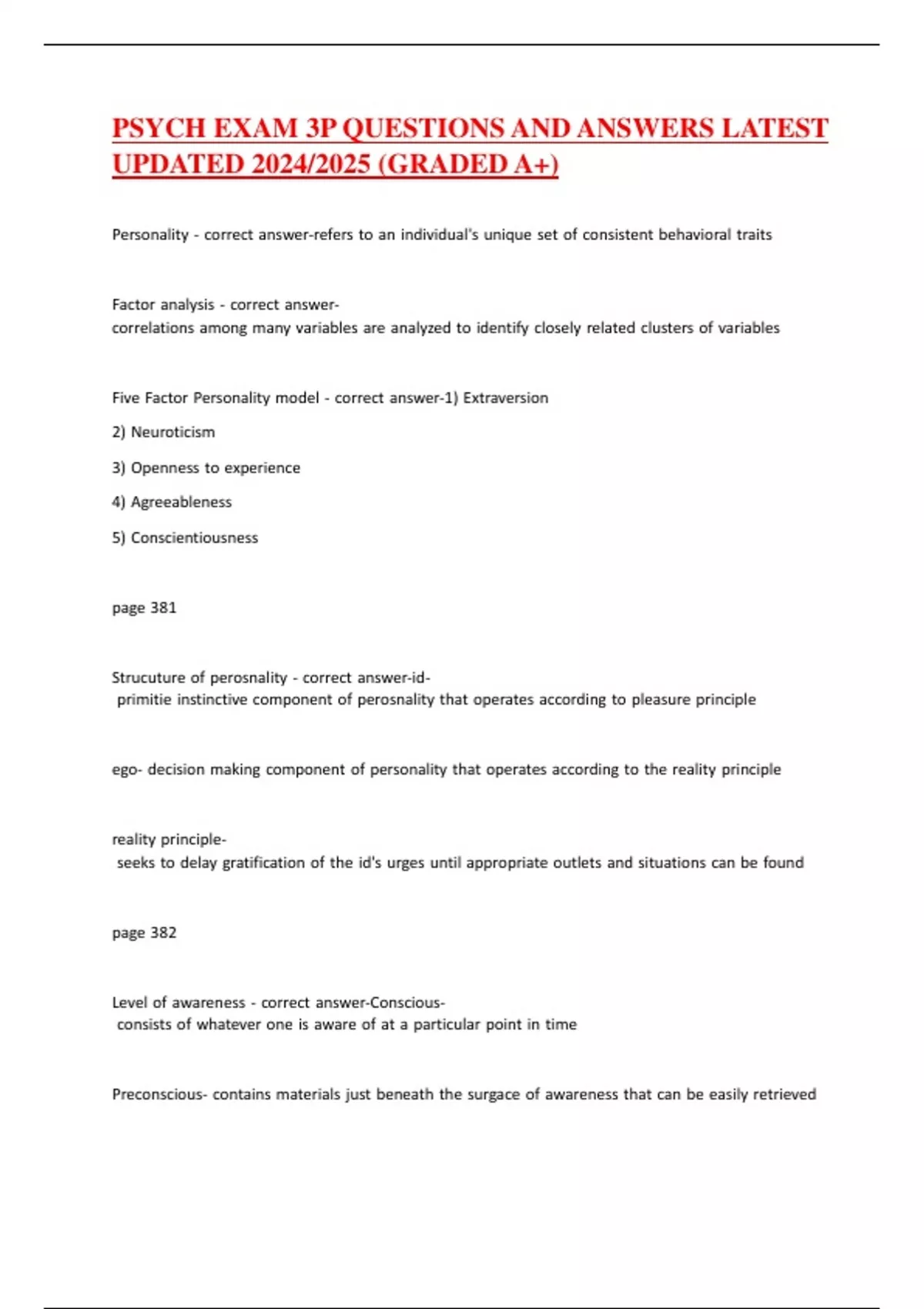 PSYCH EXAM 3P QUESTIONS AND ANSWERS LATEST UPDATED 2024/2025 (GRADED A+)

Personality - correct answer-refers to an individual's unique set of consistent behavioral traits

Factor analysis - correct answer-
correlations among many variables are analyzed to identify closely related clusters of variables

Five Factor Personality model - correct answer-1) Extraversion

2) Neuroticism

3) Openness to experience

4) Agreeableness

5) Conscientiousness

page 381

Strucuture of perosnality - correct answer-id-
primitie instinctive component of perosnality that operates according to pleasure principle

ego- decision making component of personality that operates according to the reality principle

reality principle-
seeks to delay gratification of the id's urges until appropriate outlets and situations can be found

page 382

Level of awareness - correct answer-Conscious-
consists of whatever one is aware of at a particular point in time

Preconscious- contains materials just beneath the surgace of awareness that can be easily retrieved